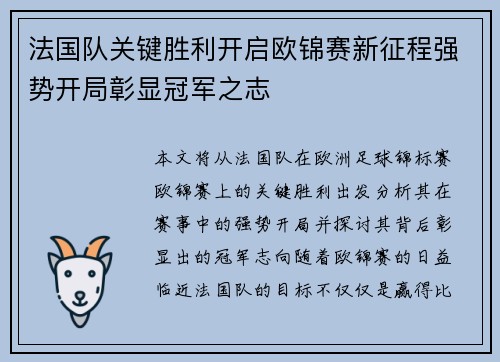 法国队关键胜利开启欧锦赛新征程强势开局彰显冠军之志

本文将从法国队在欧洲足球锦标赛欧锦赛上的关键胜利出发分析其在赛事中的强势开局并探讨其背后彰显出的冠军志向随着欧锦赛的日益临近法国队的目标不仅仅是赢得比